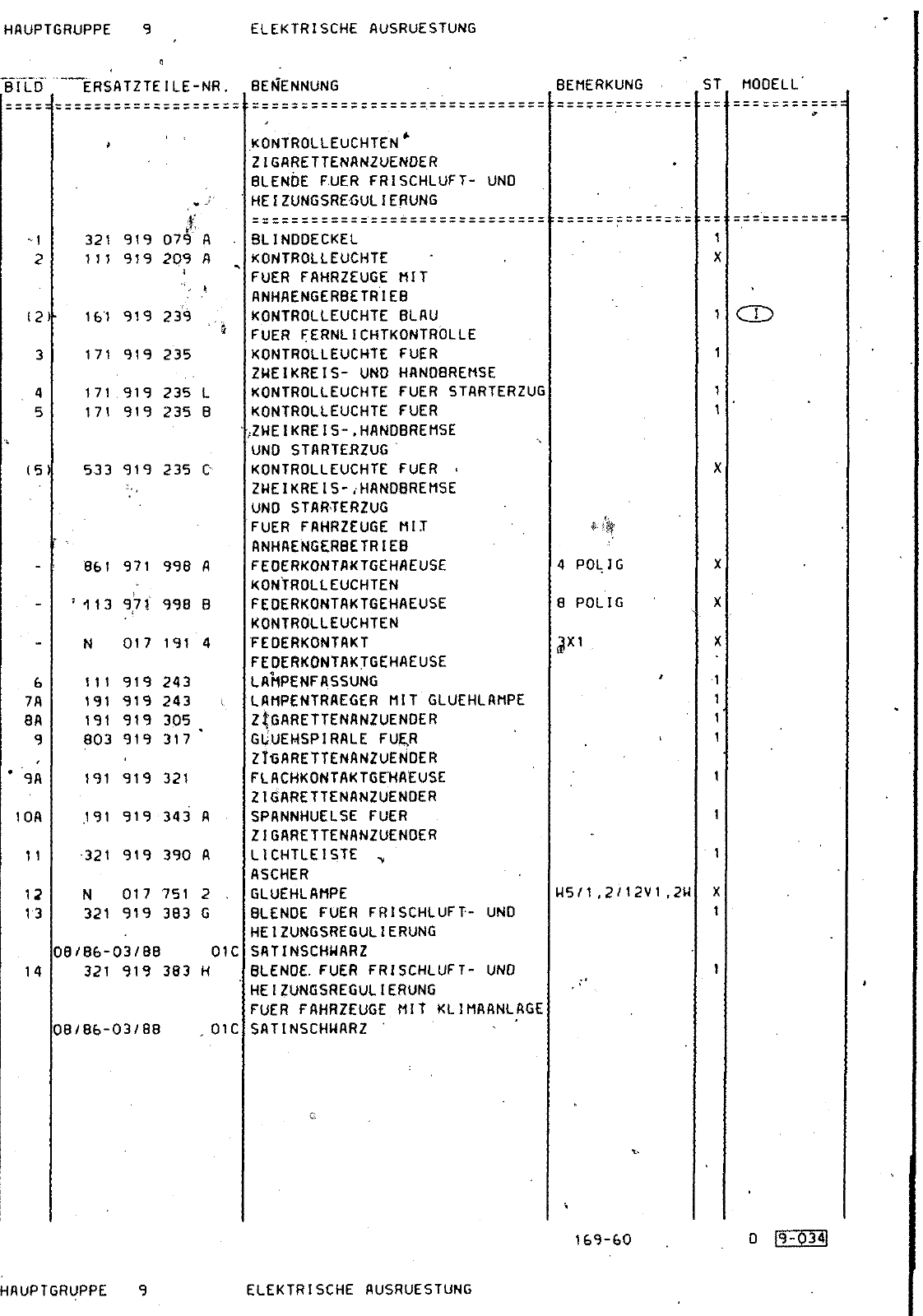 HAUPTGRUPPE 9 ELEKTRISCHE AUSRUESTUNG

| BILD | ERSATZTEILE-NR. | BENENNUNG | BEMERKUNG | ST | MODELL |
|---|---|---|---|---|---|
| | | KONTROLLEUCHTEN ZIGARETTENANZUENDER BLENDE FUER FRISCHLUFT- UND HEIZUNGSREGULIERUNG | | | |
| 1 | 321 919 079 A | BLINDDECKEL | | 1 | |
| 2 | 111 919 209 A | KONTROLLEUCHTE FUER FAHRZEUGE MIT ANHAENGERBETRIEB | | X | |
| (2) | 161 919 239 | KONTROLLEUCHTE BLAU FUER FERNLICHTKONTROLLE | | 1 | I |
| 3 | 171 919 235 | KONTROLLEUCHTE FUER ZWEIKREIS- UND HANDBREMSE | | 1 | |
| 4 | 171 919 235 L | KONTROLLEUCHTE FUER STARTERZUG | | 1 | |
| 5 | 171 919 235 B | KONTROLLEUCHTE FUER ZWEIKREIS-,HANDBREMSE UND STARTERZUG | | 1 | |
| (5) | 533 919 235 C | KONTROLLEUCHTE FUER ZWEIKREIS-,HANDBREMSE UND STARTERZUG FUER FAHRZEUGE MIT ANHAENGERBETRIEB | | X | |
| - | 861 971 998 A | FEDERKONTAKTGEHAEUSE KONTROLLEUCHTEN | 4 POLIG | X | |
| - | 113 971 998 B | FEDERKONTAKTGEHAEUSE KONTROLLEUCHTEN | 8 POLIG | X | |
| - | N 017 191 4 | FEDERKONTAKT FEDERKONTAKTGEHAEUSE | 3X1 | X | |
| 6 | 111 919 243 | LAMPENFASSUNG | | 1 | |
| 7A | 191 919 243 | LAMPENTRAEGER MIT GLUEHLAMPE | | 1 | |
| 8A | 191 919 305 | ZIGARETTENANZUENDER | | 1 | |
| 9 | 803 919 317 | GLUEHSPIRALE FUER ZIGARETTENANZUENDER | | 1 | |
| 9A | 191 919 321 | FLACHKONTAKTGEHAEUSE ZIGARETTENANZUENDER | | 1 | |
| 10A | 191 919 343 A | SPANNHUELSE FUER ZIGARETTENANZUENDER | | 1 | |
| 11 | 321 919 390 A | LICHTLEISTE ASCHER | | 1 | |
| 12 | N 017 751 2 | GLUEHLAMPE | W5/1,2/12V1,2W | X | |
| 13 | 321 919 383 G | BLENDE FUER FRISCHLUFT- UND HEIZUNGSREGULIERUNG | | 1 | |
| | 08/86-03/88 01C | SATINSCHWARZ | | | |
| 14 | 321 919 383 H | BLENDE FUER FRISCHLUFT- UND HEIZUNGSREGULIERUNG FUER FAHRZEUGE MIT KLIMAANLAGE | | 1 | |
| | 08/86-03/88 01C | SATINSCHWARZ | | | |

169-60 D 9-034

HAUPTGRUPPE 9 ELEKTRISCHE AUSRUESTUNG